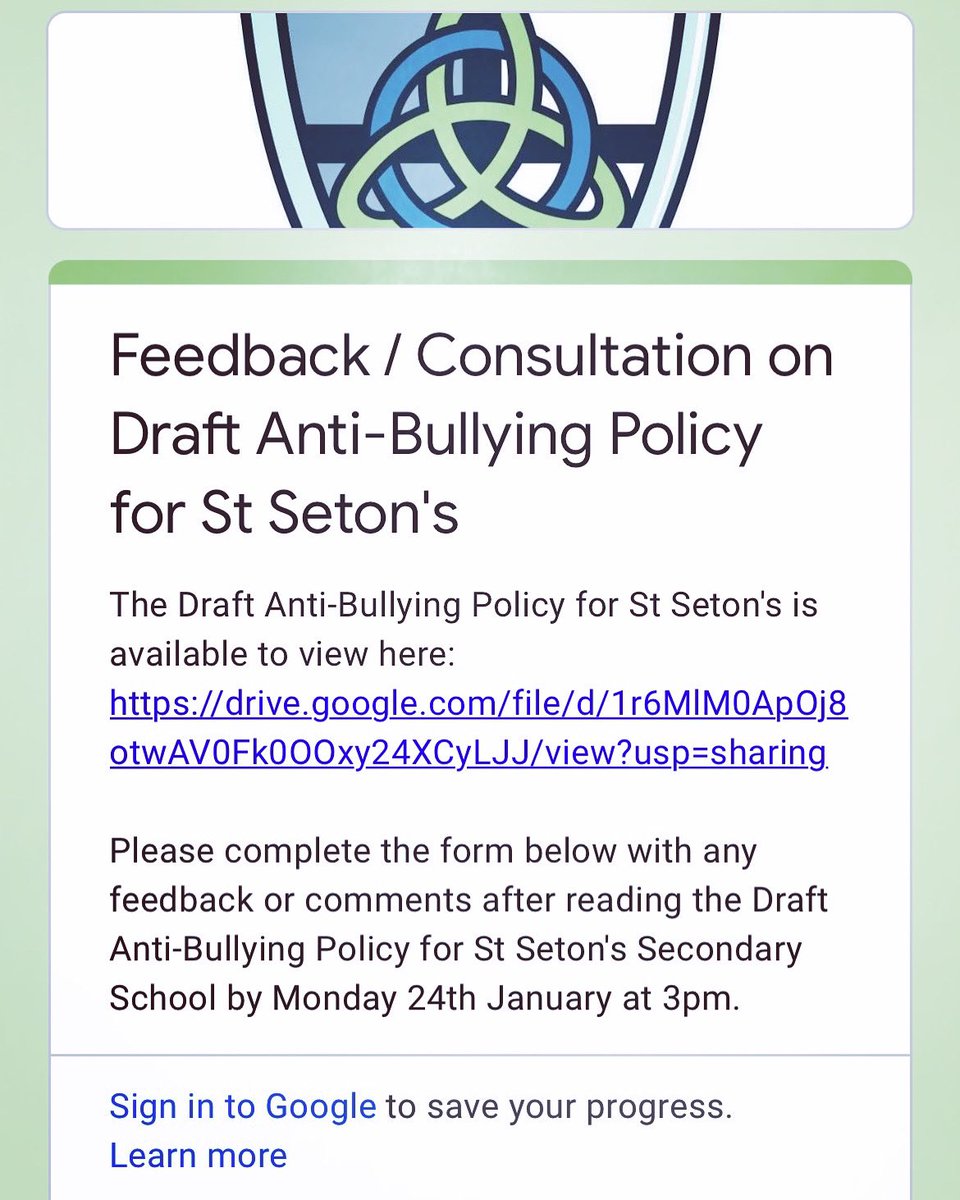 Feedback / Consultation on Draft Anti-Bullying Policy for St Seton's

The Draft Anti-Bullying Policy for St Seton's is available to view here: https://drive.google.com/file/d/1r6MlM0ApOj8otwAV0Fk0OOxy24XCyLJJ/view?usp=sharing

Please complete the form below with any feedback or comments after reading the Draft Anti-Bullying Policy for St Seton's Secondary School by Monday 24th January at 3pm.

Sign in to Google to save your progress. Learn more